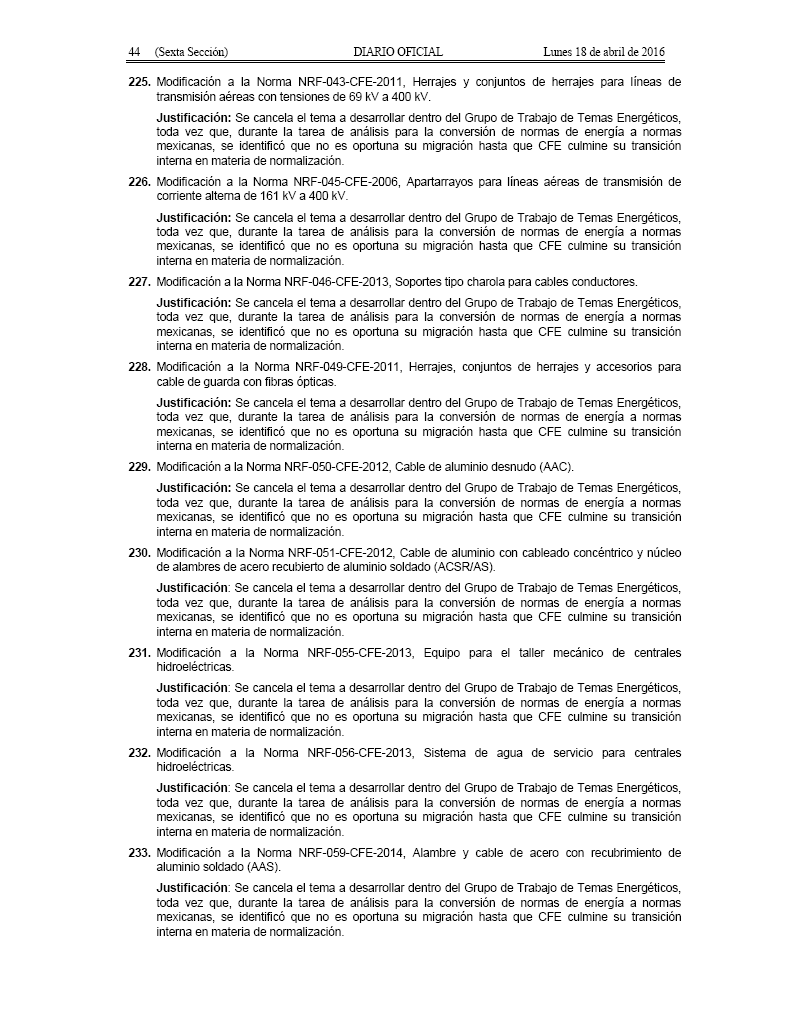 44 (Sexta Sección) DIARIO OFICIAL Lunes 18 de abril de 2016

225. Modificación a la Norma NRF-043-CFE-2011, Herrajes y conjuntos de herrajes para líneas de transmisión aéreas con tensiones de 69 kV a 400 kV.

Justificación: Se cancela el tema a desarrollar dentro del Grupo de Trabajo de Temas Energéticos, toda vez que, durante la tarea de análisis para la conversión de normas de energía a normas mexicanas, se identificó que no es oportuna su migración hasta que CFE culmine su transición interna en materia de normalización.

226. Modificación a la Norma NRF-045-CFE-2006, Apartarrayos para líneas aéreas de transmisión de corriente alterna de 161 kV a 400 kV.

Justificación: Se cancela el tema a desarrollar dentro del Grupo de Trabajo de Temas Energéticos, toda vez que, durante la tarea de análisis para la conversión de normas de energía a normas mexicanas, se identificó que no es oportuna su migración hasta que CFE culmine su transición interna en materia de normalización.

227. Modificación a la Norma NRF-046-CFE-2013, Soportes tipo charola para cables conductores.

Justificación: Se cancela el tema a desarrollar dentro del Grupo de Trabajo de Temas Energéticos, toda vez que, durante la tarea de análisis para la conversión de normas de energía a normas mexicanas, se identificó que no es oportuna su migración hasta que CFE culmine su transición interna en materia de normalización.

228. Modificación a la Norma NRF-049-CFE-2011, Herrajes, conjuntos de herrajes y accesorios para cable de guarda con fibras ópticas.

Justificación: Se cancela el tema a desarrollar dentro del Grupo de Trabajo de Temas Energéticos, toda vez que, durante la tarea de análisis para la conversión de normas de energía a normas mexicanas, se identificó que no es oportuna su migración hasta que CFE culmine su transición interna en materia de normalización.

229. Modificación a la Norma NRF-050-CFE-2012, Cable de aluminio desnudo (AAC).

Justificación: Se cancela el tema a desarrollar dentro del Grupo de Trabajo de Temas Energéticos, toda vez que, durante la tarea de análisis para la conversión de normas de energía a normas mexicanas, se identificó que no es oportuna su migración hasta que CFE culmine su transición interna en materia de normalización.

230. Modificación a la Norma NRF-051-CFE-2012, Cable de aluminio con cableado concéntrico y núcleo de alambres de acero recubierto de aluminio soldado (ACSR/AS).

Justificación: Se cancela el tema a desarrollar dentro del Grupo de Trabajo de Temas Energéticos, toda vez que, durante la tarea de análisis para la conversión de normas de energía a normas mexicanas, se identificó que no es oportuna su migración hasta que CFE culmine su transición interna en materia de normalización.

231. Modificación a la Norma NRF-055-CFE-2013, Equipo para el taller mecánico de centrales hidroeléctricas.

Justificación: Se cancela el tema a desarrollar dentro del Grupo de Trabajo de Temas Energéticos, toda vez que, durante la tarea de análisis para la conversión de normas de energía a normas mexicanas, se identificó que no es oportuna su migración hasta que CFE culmine su transición interna en materia de normalización.

232. Modificación a la Norma NRF-056-CFE-2013, Sistema de agua de servicio para centrales hidroeléctricas.

Justificación: Se cancela el tema a desarrollar dentro del Grupo de Trabajo de Temas Energéticos, toda vez que, durante la tarea de análisis para la conversión de normas de energía a normas mexicanas, se identificó que no es oportuna su migración hasta que CFE culmine su transición interna en materia de normalización.

233. Modificación a la Norma NRF-059-CFE-2014, Alambre y cable de acero con recubrimiento de aluminio soldado (AAS).

Justificación: Se cancela el tema a desarrollar dentro del Grupo de Trabajo de Temas Energéticos, toda vez que, durante la tarea de análisis para la conversión de normas de energía a normas mexicanas, se identificó que no es oportuna su migración hasta que CFE culmine su transición interna en materia de normalización.